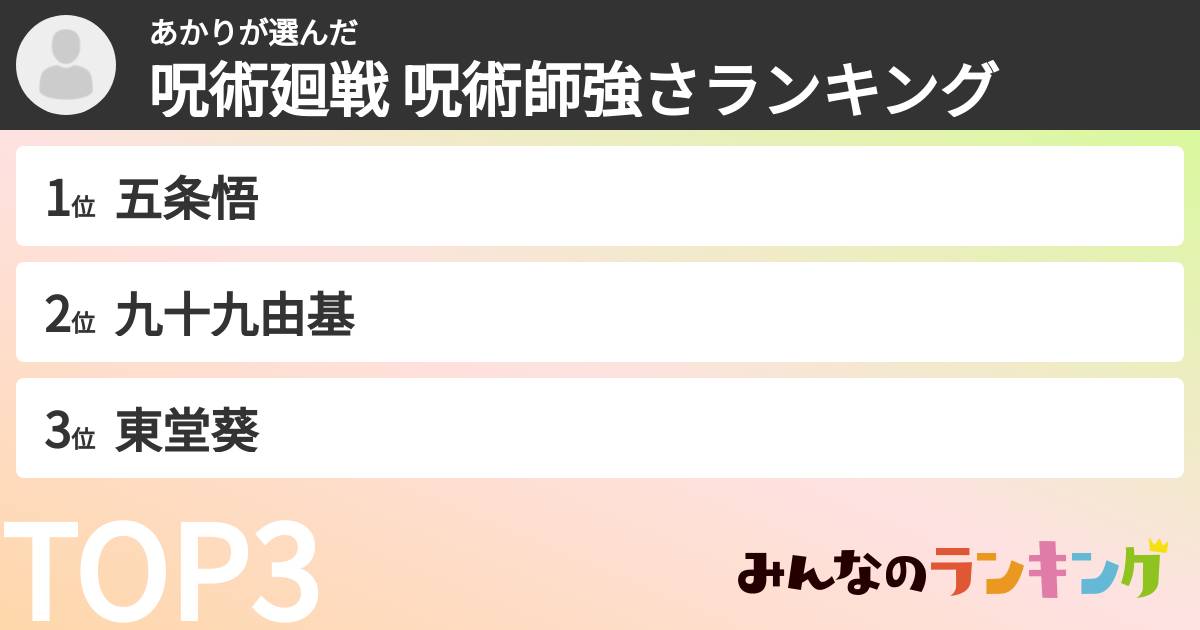 あかりが選んだ
呪術廻戦 呪術師強さランキング

1位 五条悟

2位 九十九由基

3位 東堂葵

TOP3

みんなのランキング